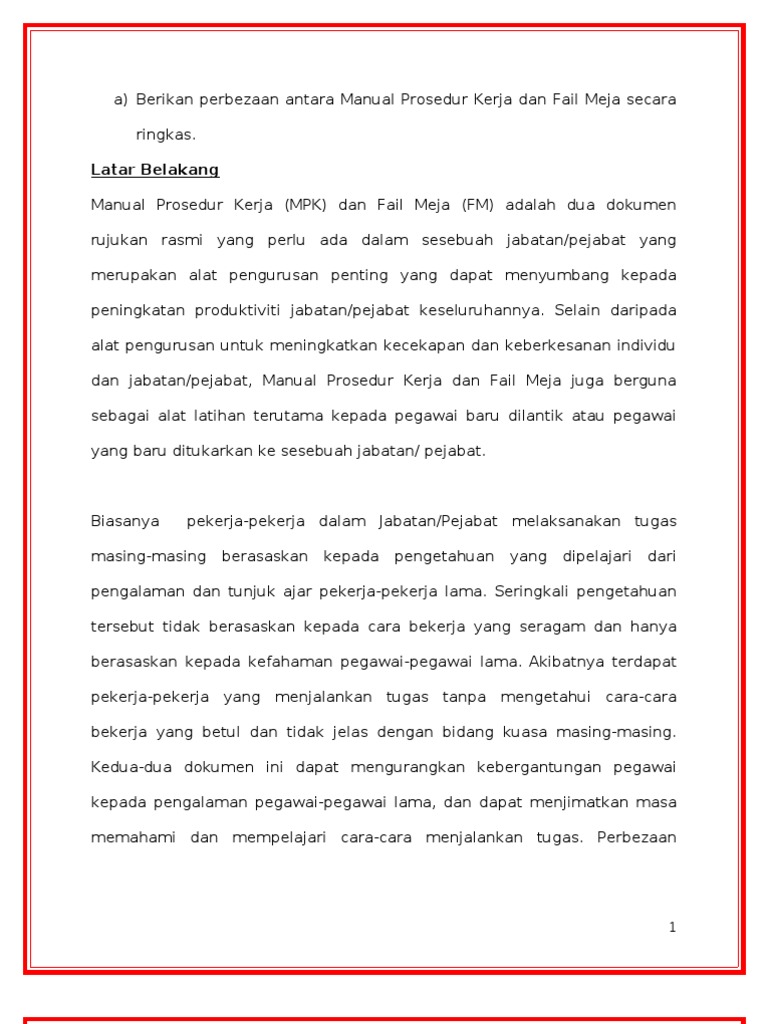 a) Berikan perbezaan antara Manual Prosedur Kerja dan Fail Meja secara ringkas.

Latar Belakang

Manual Prosedur Kerja (MPK) dan Fail Meja (FM) adalah dua dokumen rujukan rasmi yang perlu ada dalam sesebuah jabatan/pejabat yang merupakan alat pengurusan penting yang dapat menyumbang kepada peningkatan produktiviti jabatan/pejabat keseluruhannya. Selain daripada alat pengurusan untuk meningkatkan kecekapan dan keberkesanan individu dan jabatan/pejabat, Manual Prosedur Kerja dan Fail Meja juga berguna sebagai alat latihan terutama kepada pegawai baru dilantik atau pegawai yang baru ditukarkan ke sesebuah jabatan/ pejabat.

Biasanya pekerja-pekerja dalam Jabatan/Pejabat melaksanakan tugas masing-masing berasaskan kepada pengetahuan yang dipelajari dari pengalaman dan tunjuk ajar pekerja-pekerja lama. Seringkali pengetahuan tersebut tidak berasaskan kepada cara bekerja yang seragam dan hanya berasaskan kepada kefahaman pegawai-pegawai lama. Akibatnya terdapat pekerja-pekerja yang menjalankan tugas tanpa mengetahui cara-cara bekerja yang betul dan tidak jelas dengan bidang kuasa masing-masing. Kedua-dua dokumen ini dapat mengurangkan kebergantungan pegawai kepada pengalaman pegawai-pegawai lama, dan dapat menjimatkan masa memahami dan mempelajari cara-cara menjalankan tugas. Perbezaan

1